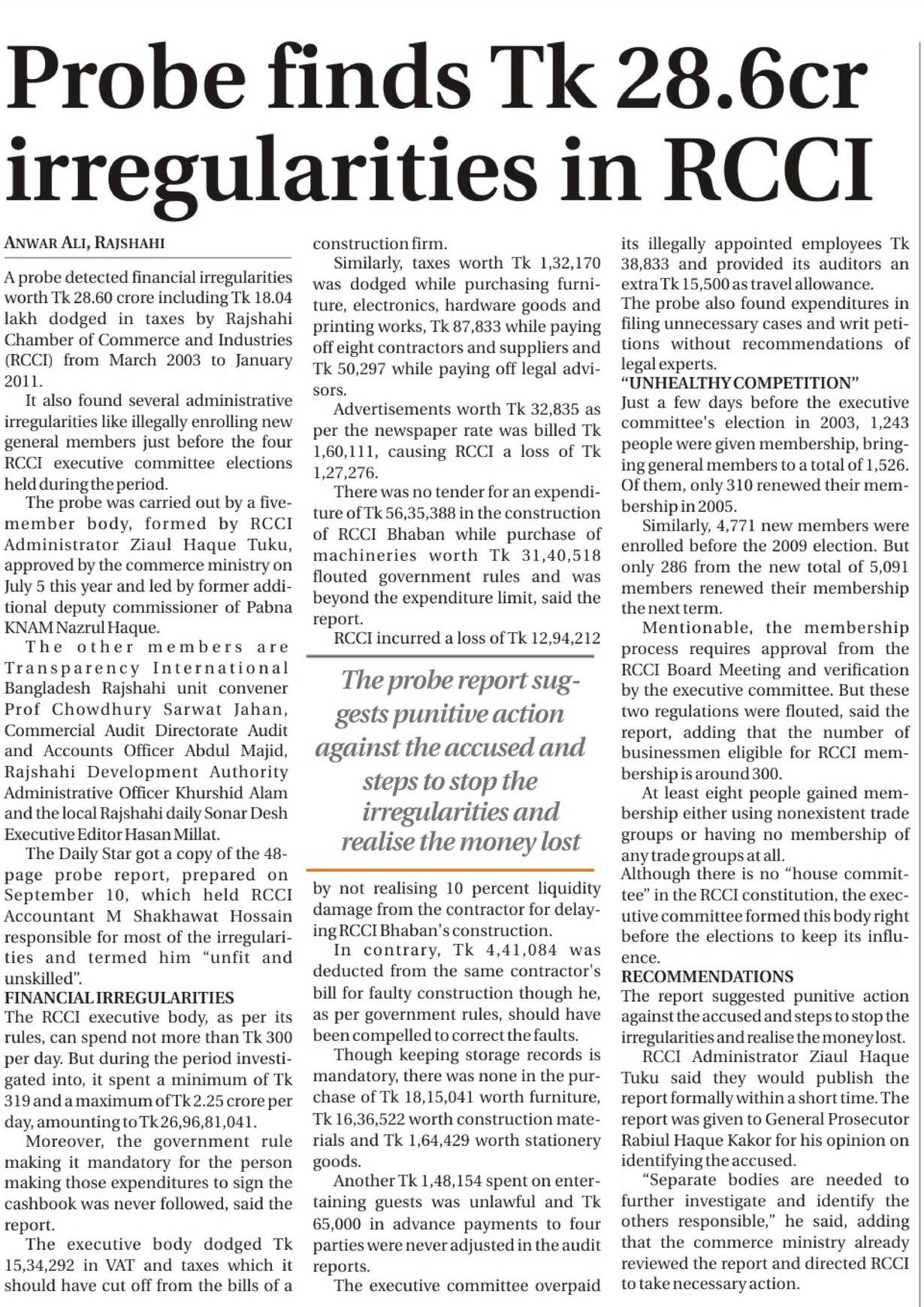 Probe finds Tk 28.6cr irregularities in RCCI

ANWAR ALI, RAJSHAHI

A probe detected financial irregularities worth Tk 28.60 crore including Tk 18.04 lakh dodged in taxes by Rajshahi Chamber of Commerce and Industries (RCCI) from March 2003 to January 2011.

It also found several administrative irregularities like illegally enrolling new general members just before the four RCCI executive committee elections held during the period.

The probe was carried out by a five-member body, formed by RCCI Administrator Ziaul Haque Tuku, approved by the commerce ministry on July 5 this year and led by former additional deputy commissioner of Pabna KNAM Nazrul Haque.

The other members are Transparency International Bangladesh Rajshahi unit convener Prof Chowdhury Sarwat Jahan, Commercial Audit Directorate Audit and Accounts Officer Abdul Majid, Rajshahi Development Authority Administrative Officer Khurshid Alam and the local Rajshahi daily Sonar Desh Executive Editor Hasan Millat.

The Daily Star got a copy of the 48-page probe report, prepared on September 10, which held RCCI Accountant M Shakhawat Hossain responsible for most of the irregularities and termed him "unfit and unskilled".

FINANCIAL IRREGULARITIES
The RCCI executive body, as per its rules, can spend not more than Tk 300 per day. But during the period investigated into, it spent a minimum of Tk 319 and a maximum of Tk 2.25 crore per day, amounting to Tk 26,96,81,041.

Moreover, the government rule making it mandatory for the person making those expenditures to sign the cashbook was never followed, said the report.

The executive body dodged Tk 15,34,292 in VAT and taxes which it should have cut off from the bills of a construction firm.

Similarly, taxes worth Tk 1,32,170 was dodged while purchasing furniture, electronics, hardware goods and printing works, Tk 87,833 while paying off eight contractors and suppliers and Tk 50,297 while paying off legal advisors.

Advertisements worth Tk 32,835 as per the newspaper rate was billed Tk 1,60,111, causing RCCI a loss of Tk 1,27,276.

There was no tender for an expenditure of Tk 56,35,388 in the construction of RCCI Bhaban while purchase of machineries worth Tk 31,40,518 flouted government rules and was beyond the expenditure limit, said the report.

RCCI incurred a loss of Tk 12,94,212

The probe report suggests punitive action against the accused and steps to stop the irregularities and realise the money lost

by not realising 10 percent liquidity damage from the contractor for delaying RCCI Bhaban's construction.

In contrary, Tk 4,41,084 was deducted from the same contractor's bill for faulty construction though he, as per government rules, should have been compelled to correct the faults.

Though keeping storage records is mandatory, there was none in the purchase of Tk 18,15,041 worth furniture, Tk 16,36,522 worth construction materials and Tk 1,64,429 worth stationery goods.

Another Tk 1,48,154 spent on entertaining guests was unlawful and Tk 65,000 in advance payments to four parties were never adjusted in the audit reports.

The executive committee overpaid its illegally appointed employees Tk 38,833 and provided its auditors an extra Tk 15,500 as travel allowance.

The probe also found expenditures in filing unnecessary cases and writ petitions without recommendations of legal experts.

"UNHEALTHY COMPETITION"
Just a few days before the executive committee's election in 2003, 1,243 people were given membership, bringing general members to a total of 1,526. Of them, only 310 renewed their membership in 2005.

Similarly, 4,771 new members were enrolled before the 2009 election. But only 286 from the new total of 5,091 members renewed their membership the next term.

Mentionable, the membership process requires approval from the RCCI Board Meeting and verification by the executive committee. But these two regulations were flouted, said the report, adding that the number of businessmen eligible for RCCI membership is around 300.

At least eight people gained membership either using nonexistent trade groups or having no membership of any trade groups at all.

Although there is no "house committee" in the RCCI constitution, the executive committee formed this body right before the elections to keep its influence.

RECOMMENDATIONS
The report suggested punitive action against the accused and steps to stop the irregularities and realise the money lost.

RCCI Administrator Ziaul Haque Tuku said they would publish the report formally within a short time. The report was given to General Prosecutor Rabiul Haque Kakor for his opinion on identifying the accused.

"Separate bodies are needed to further investigate and identify the others responsible," he said, adding that the commerce ministry already reviewed the report and directed RCCI to take necessary action.